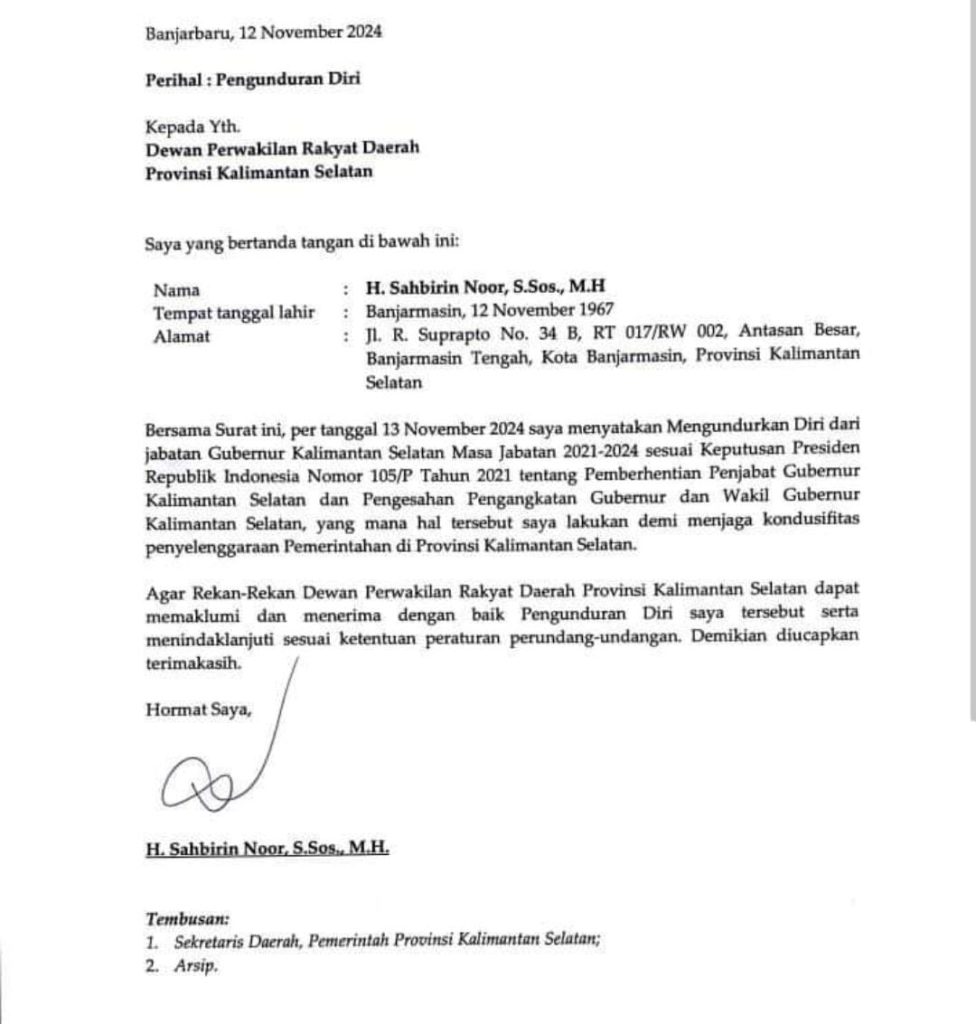 Banjarbaru, 12 November 2024

Perihal : Pengunduran Diri

Kepada Yth.
Dewan Perwakilan Rakyat Daerah
Provinsi Kalimantan Selatan

Saya yang bertanda tangan di bawah ini:

Nama : H. Sahbirin Noor, S.Sos., M.H
Tempat tanggal lahir : Banjarmasin, 12 November 1967
Alamat : Jl. R. Suprapto No. 34 B, RT 017/RW 002, Antasan Besar, Banjarmasin Tengah, Kota Banjarmasin, Provinsi Kalimantan Selatan

Bersama Surat ini, per tanggal 13 November 2024 saya menyatakan Mengundurkan Diri dari jabatan Gubernur Kalimantan Selatan Masa Jabatan 2021-2024 sesuai Keputusan Presiden Republik Indonesia Nomor 105/P Tahun 2021 tentang Pemberhentian Penjabat Gubernur Kalimantan Selatan dan Pengesahan Pengangkatan Gubernur dan Wakil Gubernur Kalimantan Selatan, yang mana hal tersebut saya lakukan demi menjaga kondusifitas penyelenggaraan Pemerintahan di Provinsi Kalimantan Selatan.

Agar Rekan-Rekan Dewan Perwakilan Rakyat Daerah Provinsi Kalimantan Selatan dapat memaklumi dan menerima dengan baik Pengunduran Diri saya tersebut serta menindaklanjuti sesuai ketentuan peraturan perundang-undangan. Demikian diucapkan terimakasih.

Hormat Saya,

H. Sahbirin Noor, S.Sos., M.H.

Tembusan:
1. Sekretaris Daerah, Pemerintah Provinsi Kalimantan Selatan;
2. Arsip.